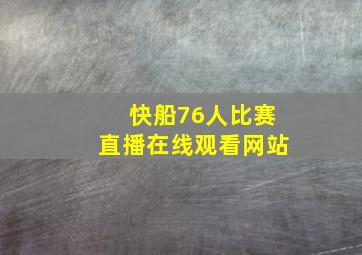 快船76人比赛
直播在线观看网站